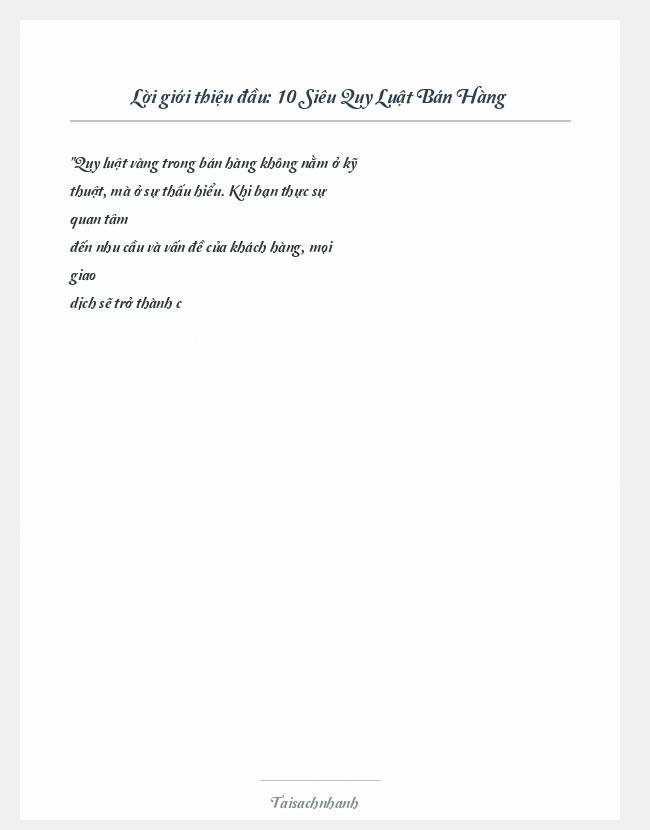 Lời giới thiệu đầu: 10 Siêu Quy Luật Bán Hàng

"Quy luật vàng trong bán hàng không nằm ở kỹ thuật, mà ở sự thấu hiểu. Khi bạn thực sự quan tâm
đến nhu cầu và vấn đề của khách hàng, mọi giao
dịch sẽ trở thành c

Taisachnhanh